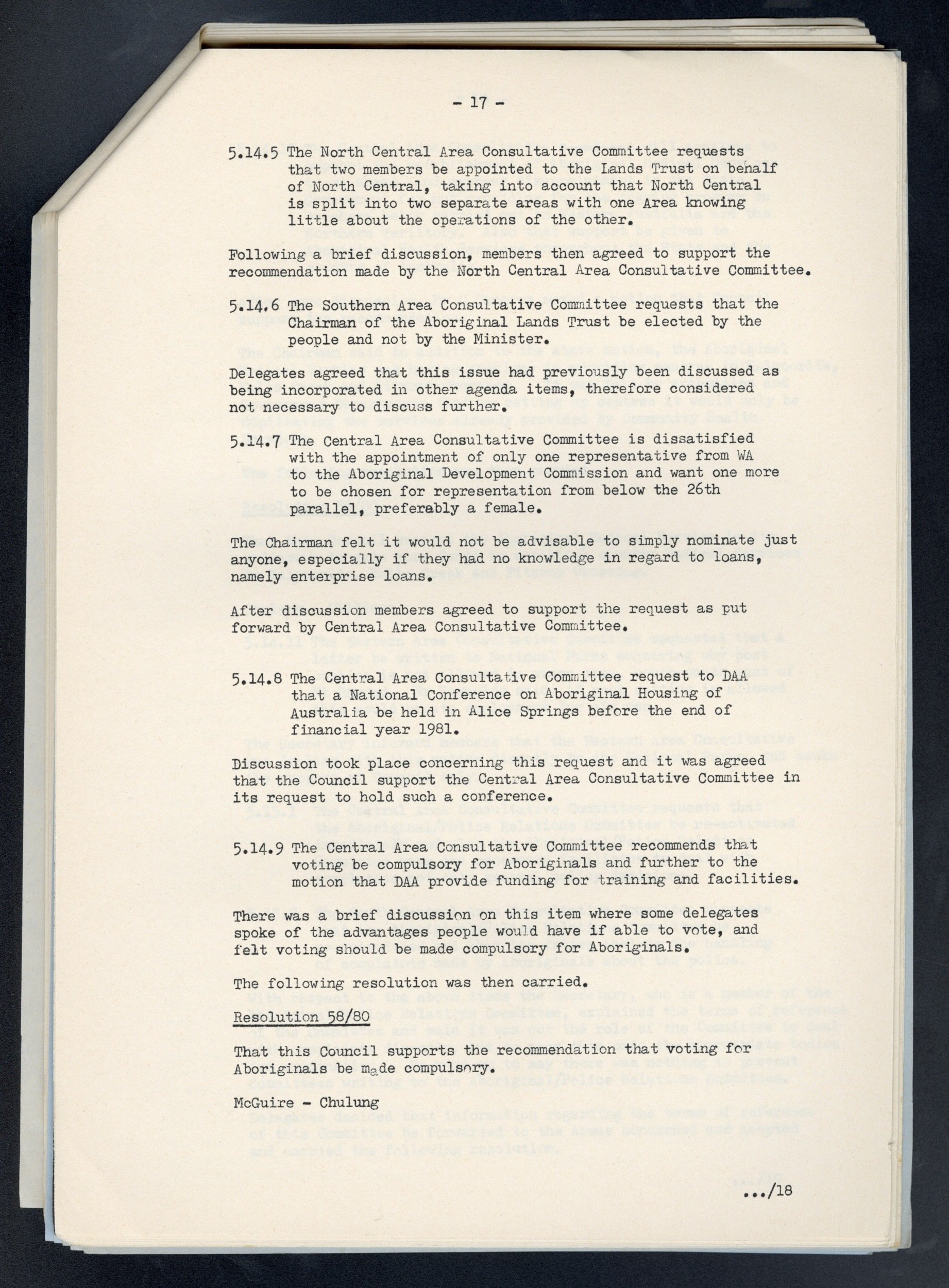 - 17 -

5.14.5 The North Central Area Consultative Committee requests that two members be appointed to the Lands Trust on behalf of North Central, taking into account that North Central is split into two separate areas with one Area knowing little about the operations of the other.

Following a brief discussion, members then agreed to support the recommendation made by the North Central Area Consultative Committee.

5.14.6 The Southern Area Consultative Committee requests that the Chairman of the Aboriginal Lands Trust be elected by the people and not by the Minister.

Delegates agreed that this issue had previously been discussed as being incorporated in other agenda items, therefore considered not necessary to discuss further.

5.14.7 The Central Area Consultative Committee is dissatisfied with the appointment of only one representative from WA to the Aboriginal Development Commission and want one more to be chosen for representation from below the 26th parallel, preferably a female.

The Chairman felt it would not be advisable to simply nominate just anyone, especially if they had no knowledge in regard to loans, namely enterprise loans.

After discussion members agreed to support the request as put forward by Central Area Consultative Committee.

5.14.8 The Central Area Consultative Committee request to DAA that a National Conference on Aboriginal Housing of Australia be held in Alice Springs before the end of financial year 1981.

Discussion took place concerning this request and it was agreed that the Council support the Central Area Consultative Committee in its request to hold such a conference.

5.14.9 The Central Area Consultative Committee recommends that voting be compulsory for Aboriginals and further to the motion that DAA provide funding for training and facilities.

There was a brief discussion on this item where some delegates spoke of the advantages people would have if able to vote, and felt voting should be made compulsory for Aboriginals.

The following resolution was then carried.

Resolution 58/80

That this Council supports the recommendation that voting for Aboriginals be made compulsory.

McGuire - Chulung

.../18